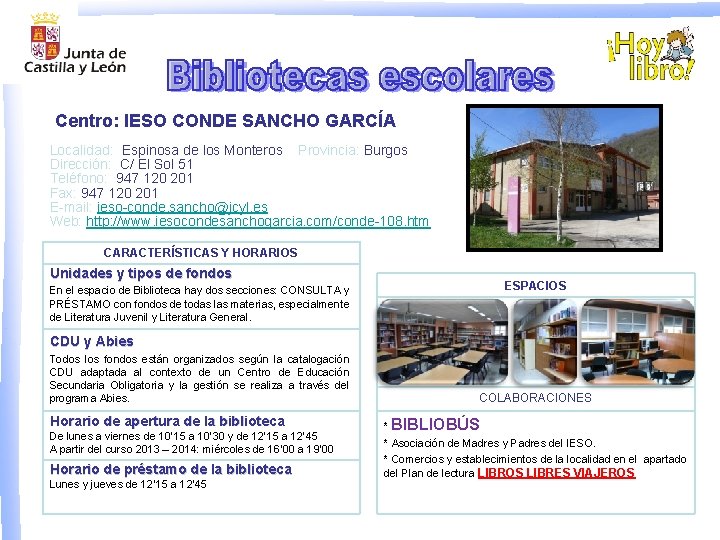 Junta de Castilla y León

Bibliotecas escolares

¡Hoy libro!

Centro: IESO CONDE SANCHO GARCÍA

Localidad: Espinosa de los Monteros Provincia: Burgos
Dirección: C/ El Sol 51
Teléfono: 947 120 201
Fax: 947 120 201
E-mail: ieso-conde.sancho@jcyl.es
Web: http://www.iesocondesanchogarcia.com/conde-108.htm

CARACTERÍSTICAS Y HORARIOS

Unidades y tipos de fondos
En el espacio de Biblioteca hay dos secciones: CONSULTA y PRÉSTAMO con fondos de todas las materias, especialmente de Literatura Juvenil y Literatura General.

CDU y Abies
Todos los fondos están organizados según la catalogación CDU adaptada al contexto de un Centro de Educación Secundaria Obligatoria y la gestión se realiza a través del programa Abies.

Horario de apertura de la biblioteca
De lunes a viernes de 10'15 a 10'30 y de 12'15 a 12'45
A partir del curso 2013 – 2014: miércoles de 16'00 a 19'00

Horario de préstamo de la biblioteca
Lunes y jueves de 12'15 a 12'45

ESPACIOS

COLABORACIONES

* BIBLIOBÚS
* Asociación de Madres y Padres del IESO.
* Comercios y establecimientos de la localidad en el apartado del Plan de lectura LIBROS LIBRES VIAJEROS